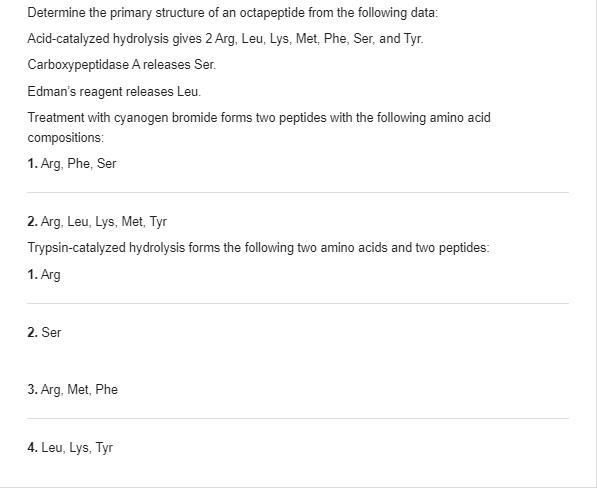 Determine the primary structure of an octapeptide from the following data:

Acid-catalyzed hydrolysis gives 2 Arg, Leu, Lys, Met, Phe, Ser, and Tyr.

Carboxypeptidase A releases Ser.

Edman's reagent releases Leu.

Treatment with cyanogen bromide forms two peptides with the following amino acid compositions:

1. Arg, Phe, Ser

2. Arg, Leu, Lys, Met, Tyr

Trypsin-catalyzed hydrolysis forms the following two amino acids and two peptides:

1. Arg

2. Ser

3. Arg, Met, Phe

4. Leu, Lys, Tyr